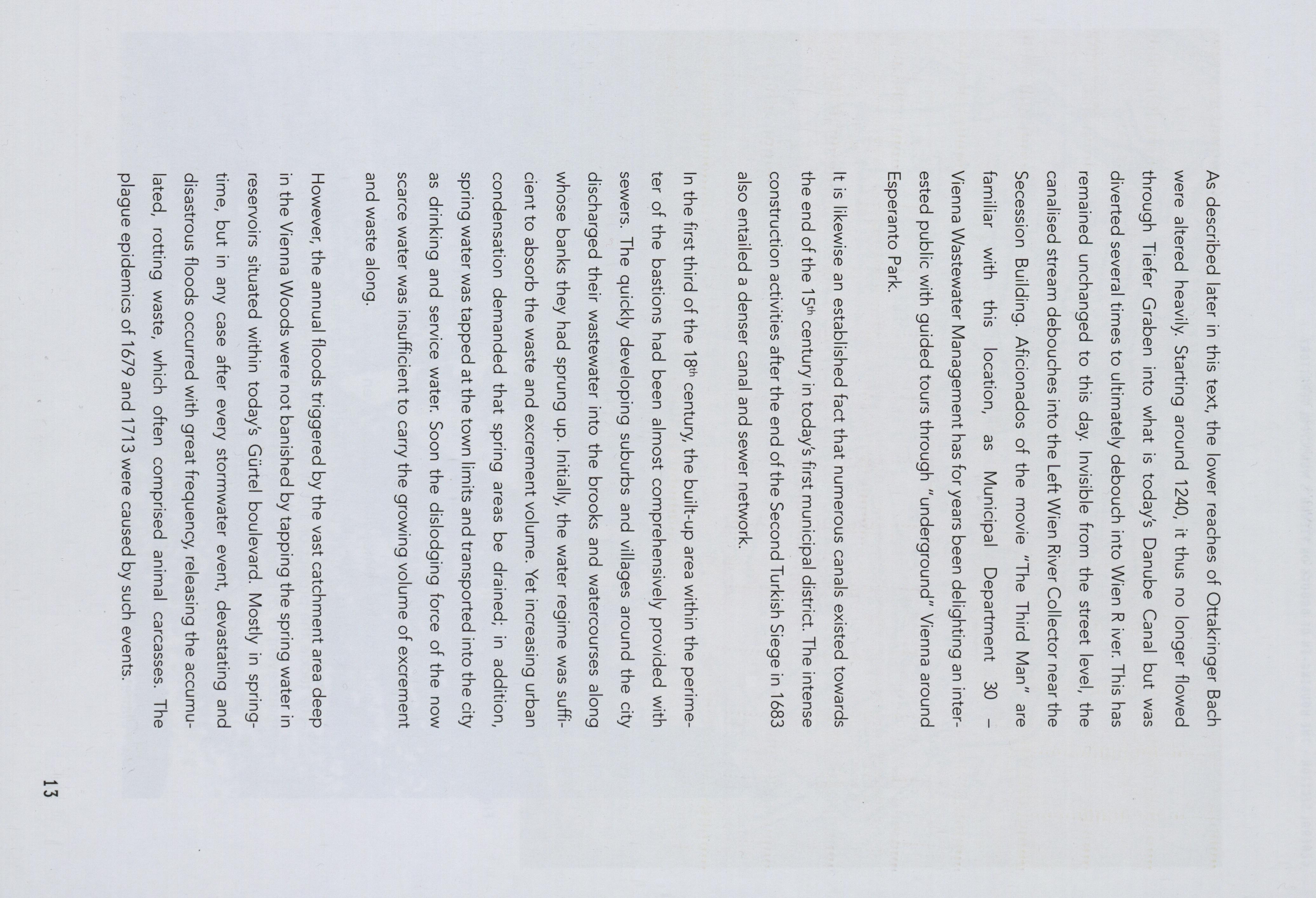 As described later in this text, the lower reaches of Ottakringer Bach were altered heavily. Starting around 1240, it thus no longer flowed through Tiefer Graben into what is today's Danube Canal but was diverted several times to ultimately debouch into Wien R iver. This has remained unchanged to this day. Invisible from the street level, the canalised stream debouches into the Left Wien River Collector near the Secession Building. Aficionados of the movie "The Third Man" are familiar with this location, as Municipal Department 30 – Vienna Wastewater Management has for years been delighting an interested public with guided tours through "underground" Vienna around Esperanto Park.

It is likewise an established fact that numerous canals existed towards the end of the 15$^{th}$ century in today's first municipal district. The intense construction activities after the end of the Second Turkish Siege in 1683 also entailed a denser canal and sewer network.

In the first third of the 18$^{th}$ century, the built-up area within the perimeter of the bastions had been almost comprehensively provided with sewers. The quickly developing suburbs and villages around the city discharged their wastewater into the brooks and watercourses along whose banks they had sprung up. Initially, the water regime was sufficient to absorb the waste and excrement volume. Yet increasing urban condensation demanded that spring areas be drained; in addition, spring water was tapped at the town limits and transported into the city as drinking and service water. Soon the dislodging force of the now scarce water was insufficient to carry the growing volume of excrement and waste along.

However, the annual floods triggered by the vast catchment area deep in the Vienna Woods were not banished by tapping the spring water in reservoirs situated within today's Gürtel boulevard. Mostly in springtime, but in any case after every stormwater event, devastating and disastrous floods occurred with great frequency, releasing the accumulated, rotting waste, which often comprised animal carcasses. The plague epidemics of 1679 and 1713 were caused by such events.

13